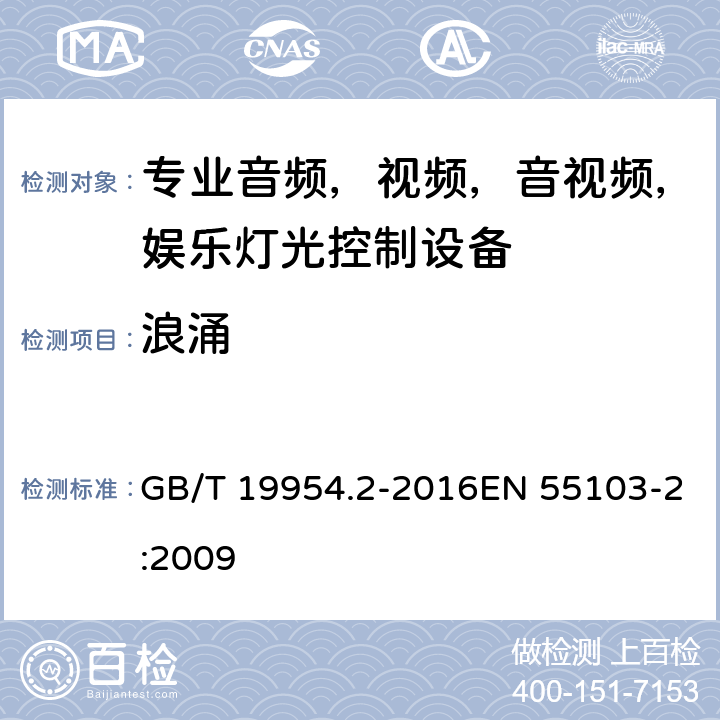 MA CNAS AL ilac-MRA

检测对象： 专业音频，视频，音视频，娱乐灯光控制设备

检测项目： 浪涌

检测标准： GB/T 19954.2-2016EN 55103-2:2009

百检
Baijiantest.com

做检测 上百检
400-151-7153